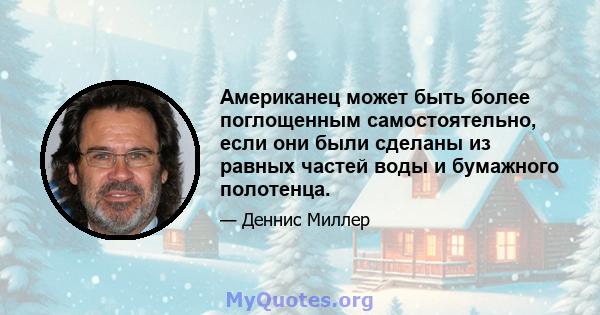 Американец может быть более поглощенным самостоятельно, если они были сделаны из равных частей воды и бумажного полотенца.

— Деннис Миллер

MyQuotes.org